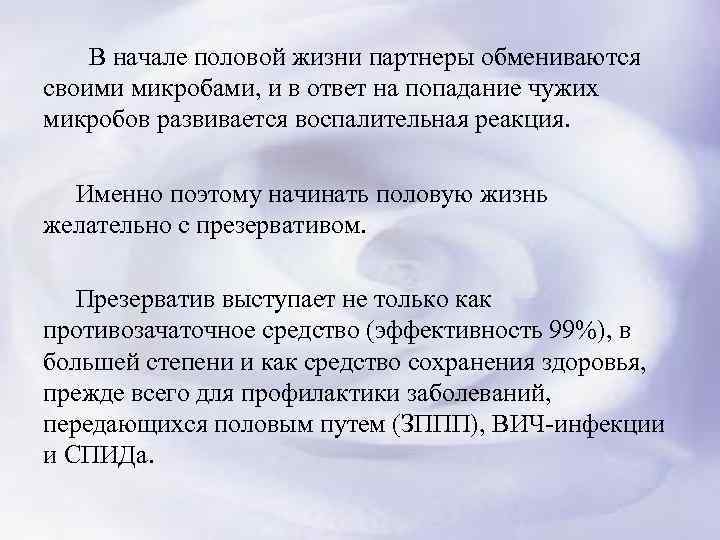 В начале половой жизни партнеры обмениваются своими микробами, и в ответ на попадание чужих микробов развивается воспалительная реакция.

Именно поэтому начинать половую жизнь желательно с презервативом.

Презерватив выступает не только как противозачаточное средство (эффективность 99%), в большей степени и как средство сохранения здоровья, прежде всего для профилактики заболеваний, передающихся половым путем (ЗППП), ВИЧ-инфекции и СПИДа.